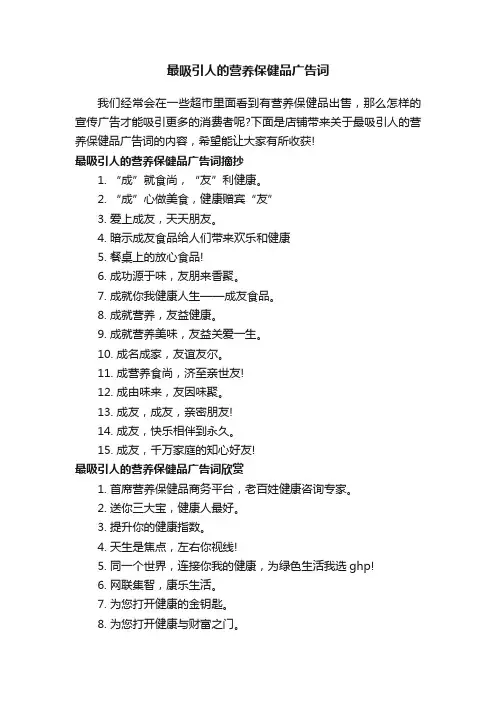 最吸引人的营养保健品广告词

我们经常会在一些超市里面看到有营养保健品出售，那么怎样的宣传广告才能吸引更多的消费者呢?下面是店铺带来关于最吸引人的营养保健品广告词的内容，希望能让大家有所收获!

最吸引人的营养保健品广告词摘抄

1. “成”就食尚，“友”利健康。

2. “成”心做美食，健康赠宾“友”

3. 爱上成友，天天朋友。

4. 暗示成友食品给人们带来欢乐和健康

5. 餐桌上的放心食品!

6. 成功源于味，友朋来香聚。

7. 成就你我健康人生——成友食品。

8. 成就营养，友益健康。

9. 成就营养美味，友益关爱一生。

10. 成名成家，友谊友尔。

11. 成营养食尚，济至亲世友!

12. 成由味来，友因味聚。

13. 成友，成友，亲密朋友!

14. 成友，快乐相伴到永久。

15. 成友，千万家庭的知心好友!

最吸引人的营养保健品广告词欣赏

1. 首席营养保健品商务平台，老百姓健康咨询专家。

2. 送你三大宝，健康人最好。

3. 提升你的健康指数。

4. 天生是焦点，左右你视线!

5. 同一个世界，连接你我的健康，为绿色生活我选 ghp!

6. 网联集智，康乐生活。

7. 为您打开健康的金钥匙。

8. 为您打开健康与财富之门。